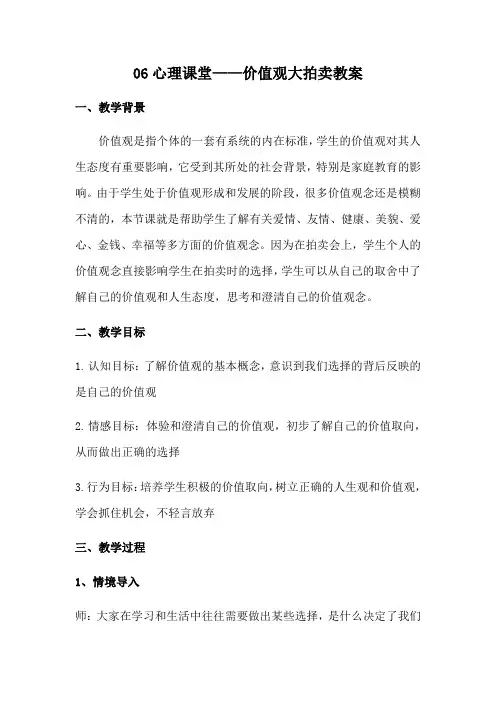 06 心理课堂——价值观大拍卖教案

一、教学背景

价值观是指个体的一套有系统的内在标准，学生的价值观对其人生态度有重要影响，它受到其所处的社会背景，特别是家庭教育的影响。由于学生处于价值观形成和发展的阶段，很多价值观念还是模糊不清的，本节课就是帮助学生了解有关爱情、友情、健康、美貌、爱心、金钱、幸福等多方面的价值观念。因为在拍卖会上，学生个人的价值观念直接影响学生在拍卖时的选择，学生可以从自己的取舍中了解自己的价值观和人生态度，思考和澄清自己的价值观念。

二、教学目标

1. 认知目标：了解价值观的基本概念，意识到我们选择的背后反映的是自己的价值观

2. 情感目标：体验和澄清自己的价值观，初步了解自己的价值取向，从而做出正确的选择

3. 行为目标：培养学生积极的价值取向，树立正确的人生观和价值观，学会抓住机会，不轻言放弃

三、教学过程

1、情境导入

师：大家在学习和生活中往往需要做出某些选择，是什么决定了我们